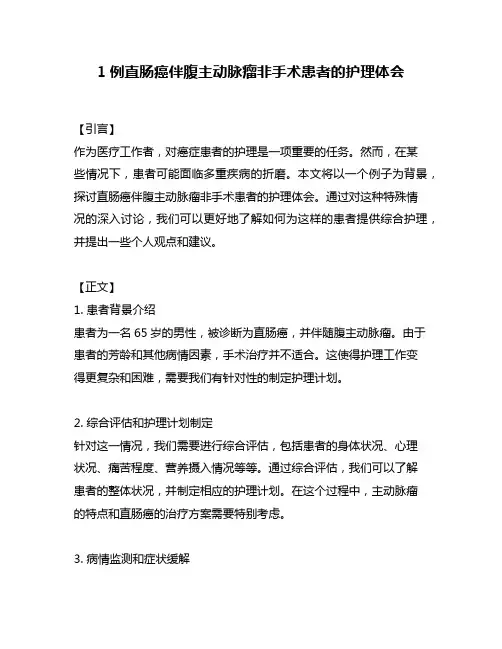 1 例直肠癌伴腹主动脉瘤非手术患者的护理体会

【引言】

作为医疗工作者，对癌症患者的护理是一项重要的任务。然而，在某些情况下，患者可能面临多重疾病的折磨。本文将以一个例子为背景，探讨直肠癌伴腹主动脉瘤非手术患者的护理体会。通过对这种特殊情况的深入讨论，我们可以更好地了解如何为这样的患者提供综合护理，并提出一些个人观点和建议。

【正文】

1. 患者背景介绍

患者为一名 65 岁的男性，被诊断为直肠癌，并伴随腹主动脉瘤。由于患者的芳龄和其他病情因素，手术治疗并不适合。这使得护理工作变得更复杂和困难，需要我们有针对性的制定护理计划。

2. 综合评估和护理计划制定

针对这一情况，我们需要进行综合评估，包括患者的身体状况、心理状况、痛苦程度、营养摄入情况等等。通过综合评估，我们可以了解患者的整体状况，并制定相应的护理计划。在这个过程中，主动脉瘤的特点和直肠癌的治疗方案需要特别考虑。

3. 病情监测和症状缓解